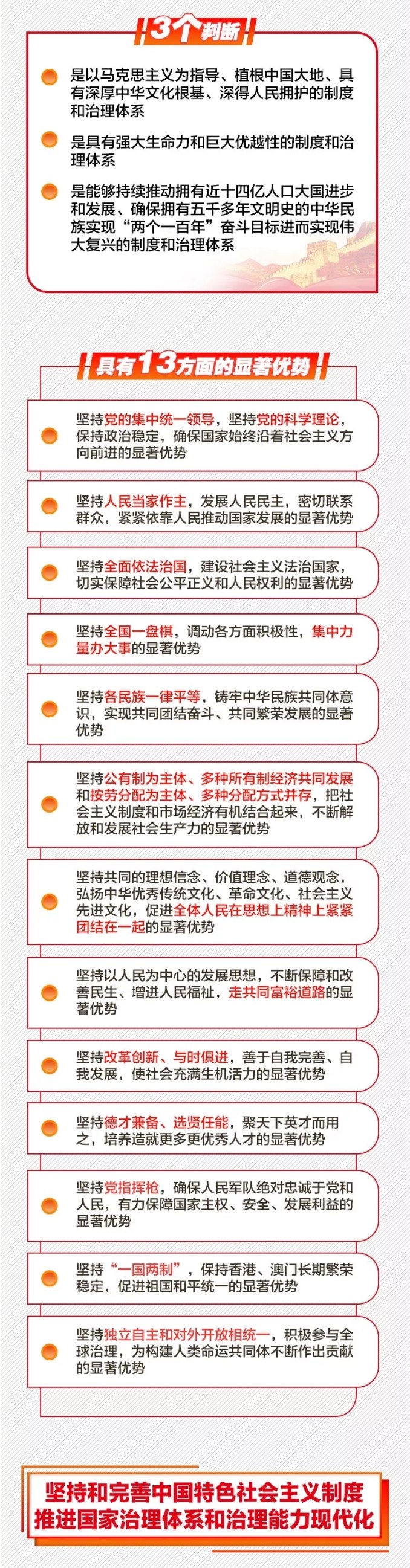 3个判断

是以马克思主义为指导、植根中国大地、具有深厚中华文化根基、深得人民拥护的制度和治理体系

是具有强大生命力和巨大优越性的制度和治理体系

是能够持续推动拥有近十四亿人口大国进步和发展、确保拥有五千多年文明史的中华民族实现“两个一百年”奋斗目标进而实现伟大复兴的制度和治理体系

具有13方面的显著优势

坚持党的集中统一领导，坚持党的科学理论，保持政治稳定，确保国家始终沿着社会主义方向前进的显著优势

坚持人民当家作主，发展人民民主，密切联系群众，紧紧依靠人民推动国家发展的显著优势

坚持全面依法治国，建设社会主义法治国家，切实保障社会公平正义和人民权利的显著优势

坚持全国一盘棋，调动各方面积极性，集中力量办大事的显著优势

坚持各民族一律平等，铸牢中华民族共同体意识，实现共同团结奋斗、共同繁荣发展的显著优势

坚持公有制为主体、多种所有制经济共同发展和按劳分配为主体、多种分配方式并存，把社会主义制度和市场经济有机结合起来，不断解放和发展社会生产力的显著优势

坚持共同的理想信念、价值理念、道德观念，弘扬中华优秀传统文化、革命文化、社会主义先进文化，促进全体人民在思想上精神上紧紧团结在一起的显著优势

坚持以人民为中心的发展思想，不断保障和改善民生、增进人民福祉，走共同富裕道路的显著优势

坚持改革创新、与时俱进，善于自我完善、自我发展，使社会充满生机活力的显著优势

坚持德才兼备、选贤任能，聚天下英才而用之，培养造就更多更优秀人才的显著优势

坚持党指挥枪，确保人民军队绝对忠诚于党和人民，有力保障国家主权、安全、发展利益的显著优势

坚持“一国两制”，保持香港、澳门长期繁荣稳定，促进祖国和平统一的显著优势

坚持独立自主和对外开放相统一，积极参与全球治理，为构建人类命运共同体不断作出贡献的显著优势

坚持和完善中国特色社会主义制度
推进国家治理体系和治理能力现代化